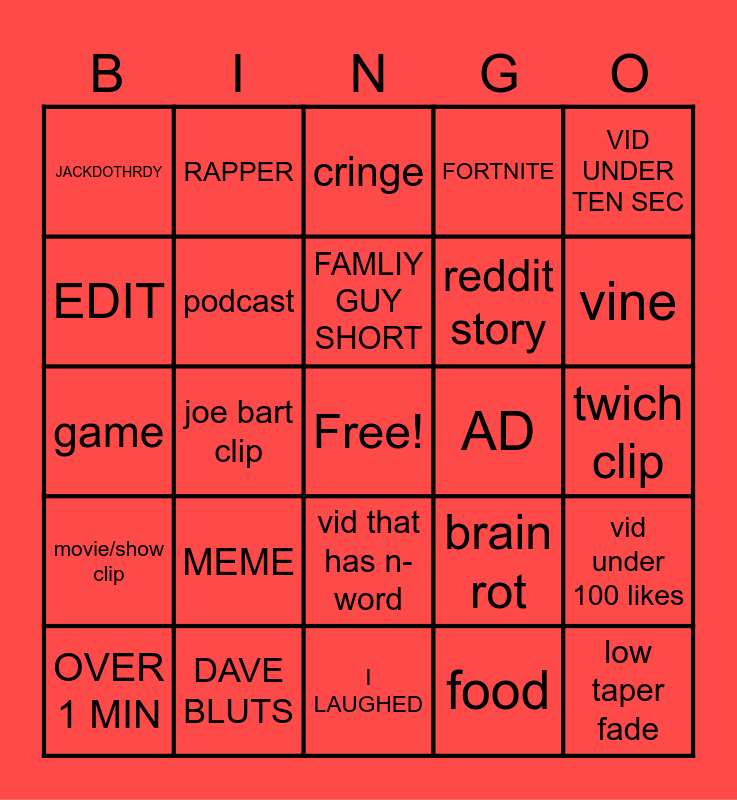 | B | I | N | G | O |
|---|---|---|---|---|
| JACKDOTHRDY | RAPPER | cringe | FORTNITE | VID UNDER TEN SEC |
| EDIT | podcast | FAMLIY GUY SHORT | reddit story | vine |
| game | joe bart clip | Free! | AD | twich clip |
| movie/show clip | MEME | vid that has n-word | brain rot | vid under 100 likes |
| OVER 1 MIN | DAVE BLUTS | I LAUGHED | food | low taper fade |